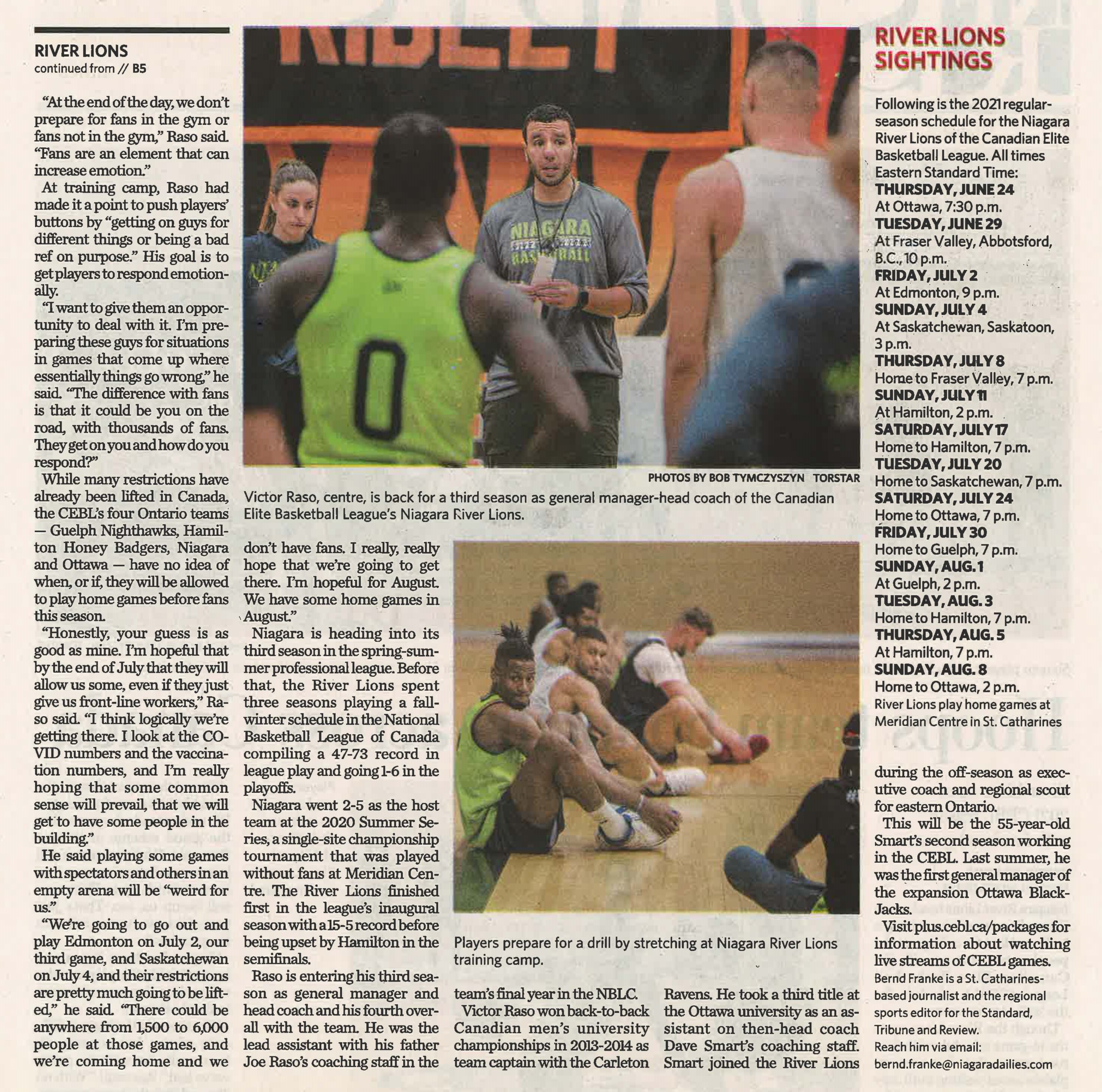 RIVER LIONS
continued from // B5

"At the end of the day, we don't prepare for fans in the gym or fans not in the gym," Raso said. "Fans are an element that can increase emotion."

At training camp, Raso had made it a point to push players' buttons by "getting on guys for different things or being a bad ref on purpose." His goal is to get players to respond emotionally.

"I want to give them an opportunity to deal with it. I'm preparing these guys for situations in games that come up where essentially things go wrong," he said. "The difference with fans is that it could be you on the road, with thousands of fans. They get on you and how do you respond?"

While many restrictions have already been lifted in Canada, the CEBL's four Ontario teams — Guelph Nighthawks, Hamilton Honey Badgers, Niagara and Ottawa — have no idea of when, or if, they will be allowed to play home games before fans this season.

"Honestly, your guess is as good as mine. I'm hopeful that by the end of July that they will allow us some, even if they just give us front-line workers," Raso said. "I think logically we're getting there. I look at the COVID numbers and the vaccination numbers, and I'm really hoping that some common sense will prevail, that we will get to have some people in the building."

He said playing some games with spectators and others in an empty arena will be "weird for us."

"We're going to go out and play Edmonton on July 2, our third game, and Saskatchewan on July 4, and their restrictions are pretty much going to be lifted," he said. "There could be anywhere from 1,500 to 6,000 people at those games, and we're coming home and we don't have fans. I really, really hope that we're going to get there. I'm hopeful for August. We have some home games in August."

Niagara is heading into its third season in the spring-summer professional league. Before that, the River Lions spent three seasons playing a fall-winter schedule in the National Basketball League of Canada compiling a 47-73 record in league play and going 1-6 in the playoffs.

Niagara went 2-5 as the host team at the 2020 Summer Series, a single-site championship tournament that was played without fans at Meridian Centre. The River Lions finished first in the league's inaugural season with a 15-5 record before being upset by Hamilton in the semifinals.

Raso is entering his third season as general manager and head coach and his fourth overall with the team. He was the lead assistant with his father Joe Raso's coaching staff in the team's final year in the NBLC.

Victor Raso won back-to-back Canadian men's university championships in 2013-2014 as team captain with the Carleton Ravens. He took a third title at the Ottawa university as an assistant on then-head coach Dave Smart's coaching staff. Smart joined the River Lions during the off-season as executive coach and regional scout for eastern Ontario.

This will be the 55-year-old Smart's second season working in the CEBL. Last summer, he was the first general manager of the expansion Ottawa BlackJacks.

Visit plus.cebl.ca/packages for information about watching live streams of CEBL games.

Bernd Franke is a St. Catharines-based journalist and the regional sports editor for the Standard, Tribune and Review. Reach him via email: bernd.franke@niagaradailies.com

RIDLEY
NIAGARA BASKETBALL
0

PHOTOS BY BOB TYMCZYSZYN TORSTAR

Victor Raso, centre, is back for a third season as general manager-head coach of the Canadian Elite Basketball League's Niagara River Lions.

Players prepare for a drill by stretching at Niagara River Lions training camp.

RIVER LIONS SIGHTINGS

Following is the 2021 regular-season schedule for the Niagara River Lions of the Canadian Elite Basketball League. All times Eastern Standard Time:
THURSDAY, JUNE 24
At Ottawa, 7:30 p.m.
TUESDAY, JUNE 29
At Fraser Valley, Abbotsford, B.C., 10 p.m.
FRIDAY, JULY 2
At Edmonton, 9 p.m.
SUNDAY, JULY 4
At Saskatchewan, Saskatoon, 3 p.m.
THURSDAY, JULY 8
Home to Fraser Valley, 7 p.m.
SUNDAY, JULY 11
At Hamilton, 2 p.m.
SATURDAY, JULY 17
Home to Hamilton, 7 p.m.
TUESDAY, JULY 20
Home to Saskatchewan, 7 p.m.
SATURDAY, JULY 24
Home to Ottawa, 7 p.m.
FRIDAY, JULY 30
Home to Guelph, 7 p.m.
SUNDAY, AUG. 1
At Guelph, 2 p.m.
TUESDAY, AUG. 3
Home to Hamilton, 7 p.m.
THURSDAY, AUG. 5
At Hamilton, 7 p.m.
SUNDAY, AUG. 8
Home to Ottawa, 2 p.m.
River Lions play home games at Meridian Centre in St. Catharines